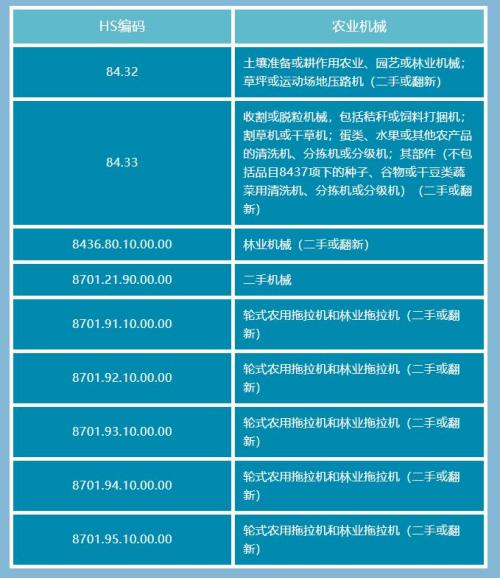 | HS编码 | 农业机械 |
|---|---|
| 84.32 | 土壤准备或耕作用农业、园艺或林业机械；草坪或运动场地压路机（二手或翻新） |
| 84.33 | 收割或脱粒机械，包括秸秆或饲料打捆机；割草机或干草机；蛋类、水果或其他农产品的清洗机、分拣机或分级机；其部件（不包括品目8437项下的种子、谷物或干豆类蔬菜用清洗机、分拣机或分级机）（二手或翻新） |
| 8436.80.10.00.00 | 林业机械（二手或翻新） |
| 8701.21.90.00.00 | 二手机械 |
| 8701.91.10.00.00 | 轮式农用拖拉机和林业拖拉机（二手或翻新） |
| 8701.92.10.00.00 | 轮式农用拖拉机和林业拖拉机（二手或翻新） |
| 8701.93.10.00.00 | 轮式农用拖拉机和林业拖拉机（二手或翻新） |
| 8701.94.10.00.00 | 轮式农用拖拉机和林业拖拉机（二手或翻新） |
| 8701.95.10.00.00 | 轮式农用拖拉机和林业拖拉机（二手或翻新） |